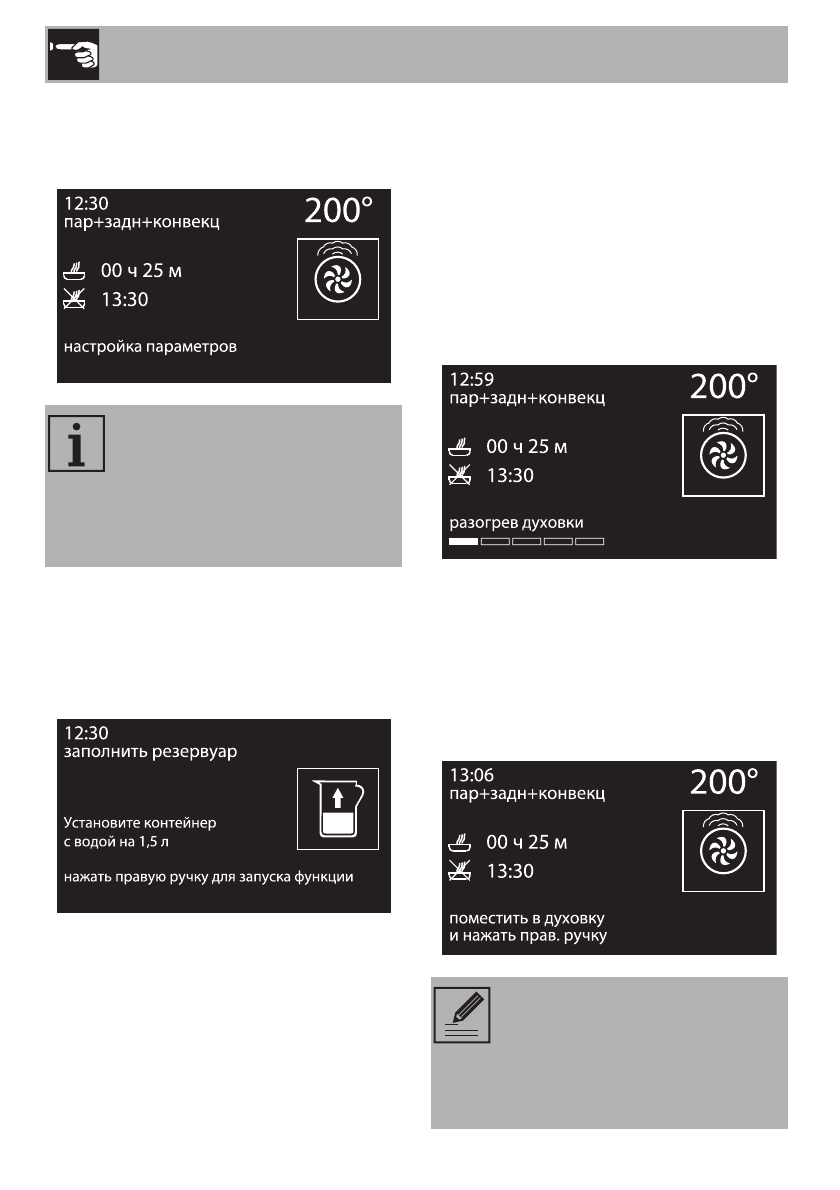 12:30
пар+задн+конвекц
200°

00 ч 25 м
13:30

настройка параметров

12:30
заполнить резервуар

Установите контейнер с водой на 1,5 л

нажать правую ручку для запуска функции

12:59
пар+задн+конвекц
200°

00 ч 25 м
13:30

разогрев духовки

13:06
пар+задн+конвекц
200°

00 ч 25 м
13:30

поместить в духовку
и нажать прав. ручку